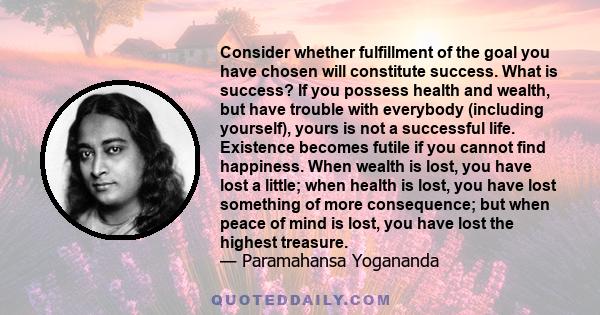 Consider whether fulfillment of the goal you have chosen will constitute success. What is success? If you possess health and wealth, but have trouble with everybody (including yourself), yours is not a successful life. Existence becomes futile if you cannot find happiness. When wealth is lost, you have lost a little; when health is lost, you have lost something of more consequence; but when peace of mind is lost, you have lost the highest treasure.
— Paramahansa Yogananda

QUOTEDDAILY.COM